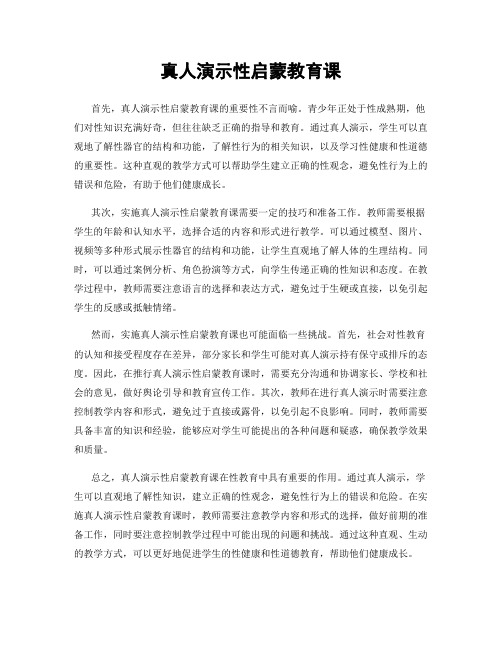 真人演示性启蒙教育课

首先，真人演示性启蒙教育课的重要性不言而喻。青少年正处于性成熟期，他们对性知识充满好奇，但往往缺乏正确的指导和教育。通过真人演示，学生可以直观地了解性器官的结构和功能，了解性行为的相关知识，以及学习性健康和性道德的重要性。这种直观的教学方式可以帮助学生建立正确的性观念，避免性行为上的错误和危险，有助于他们健康成长。

其次，实施真人演示性启蒙教育课需要一定的技巧和准备工作。教师需要根据学生的年龄和认知水平，选择合适的内容和形式进行教学。可以通过模型、图片、视频等多种形式展示性器官的结构和功能，让学生直观地了解人体的生理结构。同时，可以通过案例分析、角色扮演等方式，向学生传递正确的性知识和态度。在教学过程中，教师需要注意语言的选择和表达方式，避免过于生硬或直接，以免引起学生的反感或抵触情绪。

然而，实施真人演示性启蒙教育课也可能面临一些挑战。首先，社会对性教育的认知和接受程度存在差异，部分家长和学生可能对真人演示持有保守或排斥的态度。因此，在推行真人演示性启蒙教育课时，需要充分沟通和协调家长、学校和社会的意见，做好舆论引导和教育宣传工作。其次，教师在进行真人演示时需要注意控制教学内容和形式，避免过于直接或露骨，以免引起不良影响。同时，教师需要具备丰富的知识和经验，能够应对学生可能提出的各种问题和疑惑，确保教学效果和质量。

总之，真人演示性启蒙教育课在性教育中具有重要的作用。通过真人演示，学生可以直观地了解性知识，建立正确的性观念，避免性行为上的错误和危险。在实施真人演示性启蒙教育课时，教师需要注意教学内容和形式的选择，做好前期的准备工作，同时要注意控制教学过程中可能出现的问题和挑战。通过这种直观、生动的教学方式，可以更好地促进学生的性健康和性道德教育，帮助他们健康成长。